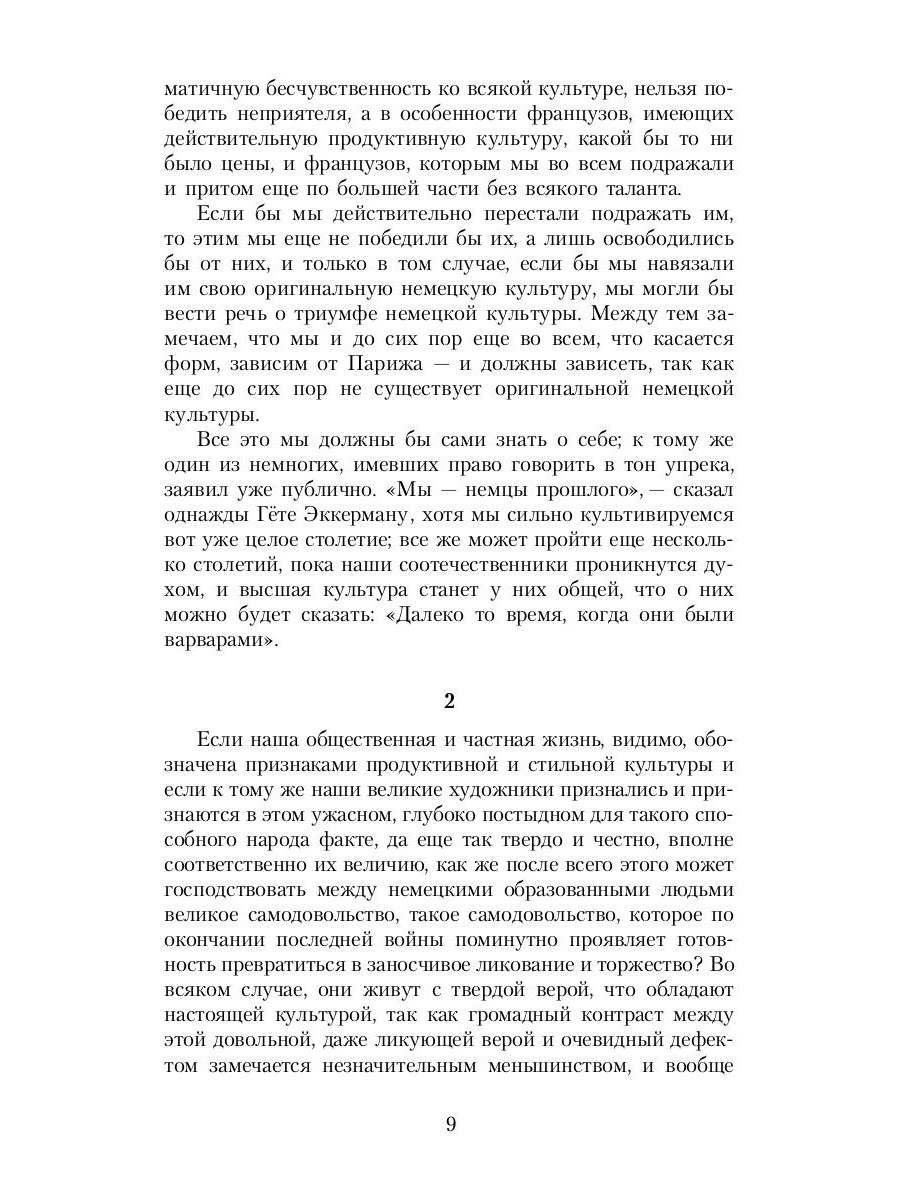 матичную бесчувственность ко всякой культуре, нельзя победить неприятеля, а в особенности французов, имеющих действительную продуктивную культуру, какой бы то ни было цены, и французов, которым мы во всем подражали и притом еще по большей части без всякого таланта.

Если бы мы действительно перестали подражать им, то этим мы еще не победили бы их, а лишь освободились бы от них, и только в том случае, если бы мы навязали им свою оригинальную немецкую культуру, мы могли бы вести речь о триумфе немецкой культуры. Между тем замечаем, что мы и до сих пор еще во всем, что касается форм, зависим от Парижа — и должны зависеть, так как еще до сих пор не существует оригинальной немецкой культуры.

Все это мы должны бы сами знать о себе; к тому же один из немногих, имевших право говорить в тон упрека, заявил уже публично. «Мы — немцы прошлого», — сказал однажды Гёте Эккерману, хотя мы сильно культивируемся вот уже целое столетие; все же может пройти еще несколько столетий, пока наши соотечественники проникнутся духом, и высшая культура станет у них общей, что о них можно будет сказать: «Далеко то время, когда они были варварами».

2

Если наша общественная и частная жизнь, видимо, обозначена признаками продуктивной и стильной культуры и если к тому же наши великие художники признались и признаются в этом ужасном, глубоко постыдном для такого способного народа факте, да еще так твердо и честно, вполне соответственно их величию, как же после всего этого может господствовать между немецкими образованными людьми великое самодовольство, такое самодовольство, которое по окончании последней войны поминутно проявляет готовность превратиться в заносчивое ликование и торжество? Во всяком случае, они живут с твердой верой, что обладают настоящей культурой, так как громадный контраст между этой довольной, даже ликующей верой и очевидный дефектом замечается незначительным меньшинством, и вообще

9